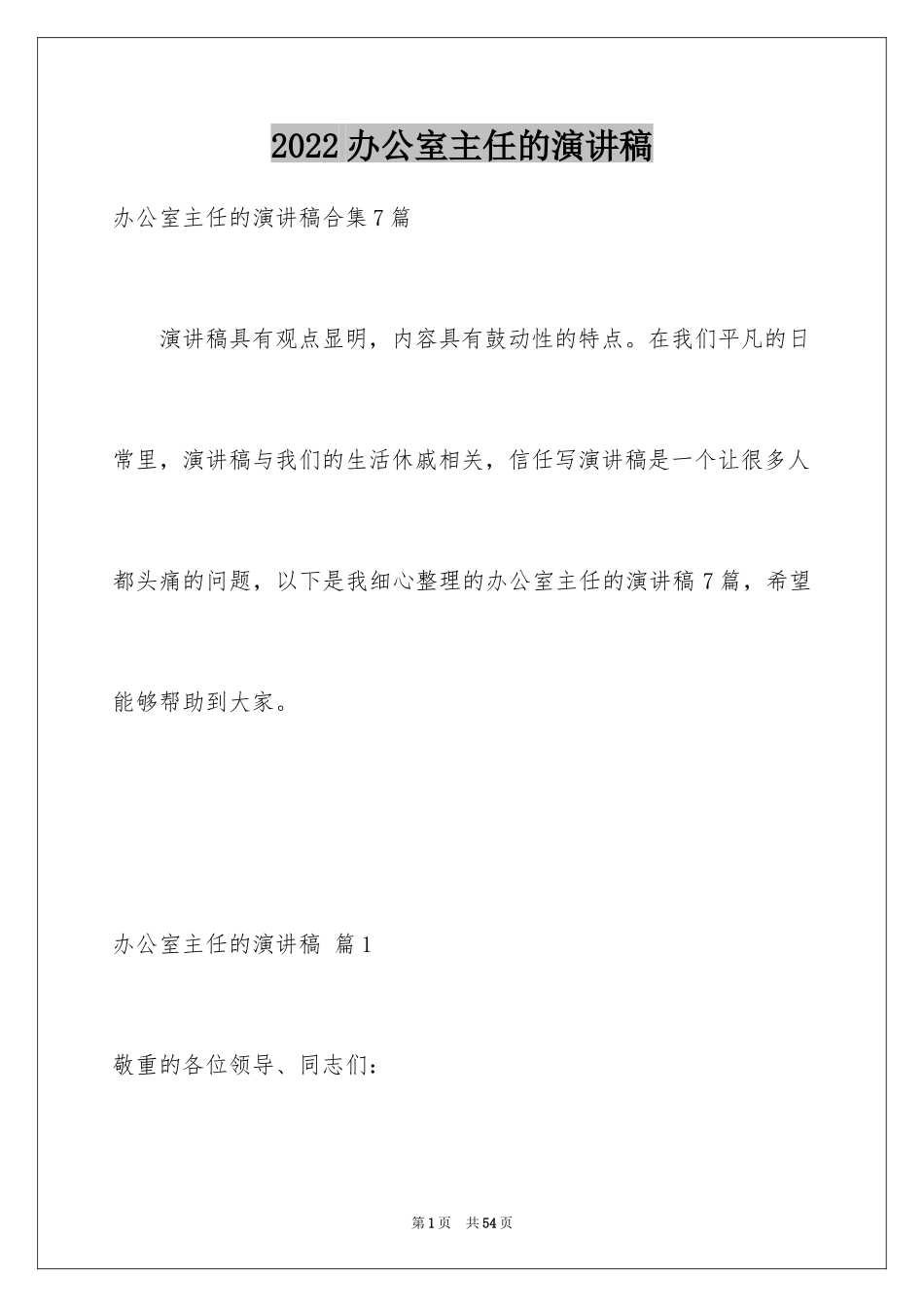 2022 办公室主任的演讲稿

办公室主任的演讲稿合集 7 篇

演讲稿具有观点显明，内容具有鼓动性的特点。在我们平凡的日常里，演讲稿与我们的生活休戚相关，信任写演讲稿是一个让很多人都头痛的问题，以下是我细心整理的办公室主任的演讲稿 7 篇，希望能够帮助到大家。

办公室主任的演讲稿 篇 1

敬重的各位领导、同志们：

第 1 页 共 54 页